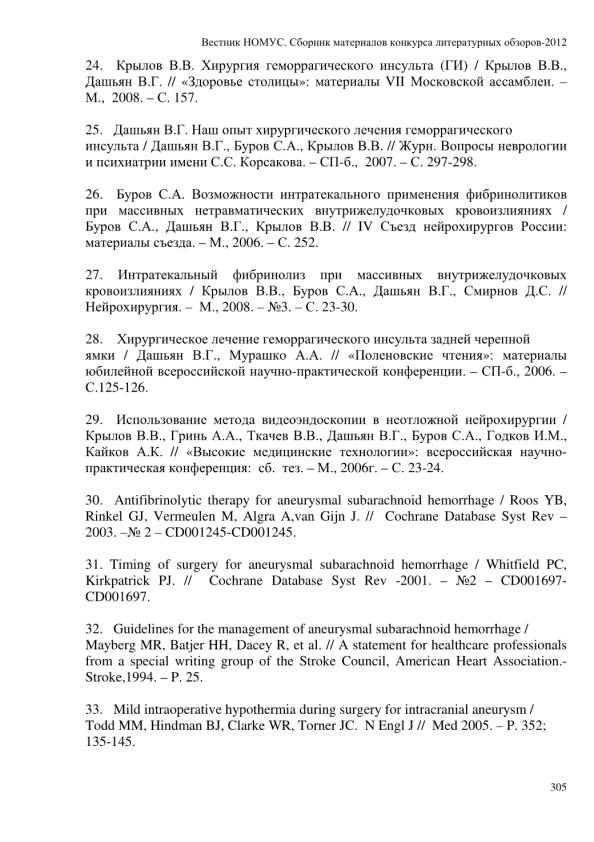 Вестник НОМУС. Сборник материалов конкурса литературных обзоров-2012

24. Крылов В.В. Хирургия геморрагического инсульта (ГИ) / Крылов В.В., Дашьян В.Г. // «Здоровье столицы»: материалы VII Московской ассамблеи. – М., 2008. – С. 157.

25. Дашьян В.Г. Наш опыт хирургического лечения геморрагического инсульта / Дашьян В.Г., Буров С.А., Крылов В.В. // Журн. Вопросы неврологии и психиатрии имени С.С. Корсакова. – СП-б., 2007. – С. 297-298.

26. Буров С.А. Возможности интратекального применения фибринолитиков при массивных нетравматических внутрижелудочковых кровоизлияниях / Буров С.А., Дашьян В.Г., Крылов В.В. // IV Съезд нейрохирургов России: материалы съезда. – М., 2006. – С. 252.

27. Интратекальный фибринолиз при массивных внутрижелудочковых кровоизлияниях / Крылов В.В., Буров С.А., Дашьян В.Г., Смирнов Д.С. // Нейрохирургия. – М., 2008. – №3. – С. 23-30.

28. Хирургическое лечение геморрагического инсульта задней черепной ямки / Дашьян В.Г., Мурашко А.А. // «Поленовские чтения»: материалы юбилейной всероссийской научно-практической конференции. – СП-б., 2006. – С.125-126.

29. Использование метода видеоэндоскопии в неотложной нейрохирургии / Крылов В.В., Гринь А.А., Ткачев В.В., Дашьян В.Г., Буров С.А., Годков И.М., Кайков А.К. // «Высокие медицинские технологии»: всероссийская научно-практическая конференция: сб. тез. – М., 2006г. – С. 23-24.

30. Antifibrinolytic therapy for aneurysmal subarachnoid hemorrhage / Roos YB, Rinkel GJ, Vermeulen M, Algra A,van Gijn J. // Cochrane Database Syst Rev – 2003. –№ 2 – CD001245-CD001245.

31. Timing of surgery for aneurysmal subarachnoid hemorrhage / Whitfield PC, Kirkpatrick PJ. // Cochrane Database Syst Rev -2001. – №2 – CD001697-CD001697.

32. Guidelines for the management of aneurysmal subarachnoid hemorrhage / Mayberg MR, Batjer HH, Dacey R, et al. // A statement for healthcare professionals from a special writing group of the Stroke Council, American Heart Association.- Stroke,1994. – P. 25.

33. Mild intraoperative hypothermia during surgery for intracranial aneurysm / Todd MM, Hindman BJ, Clarke WR, Torner JC. N Engl J // Med 2005. – P. 352; 135-145.

305